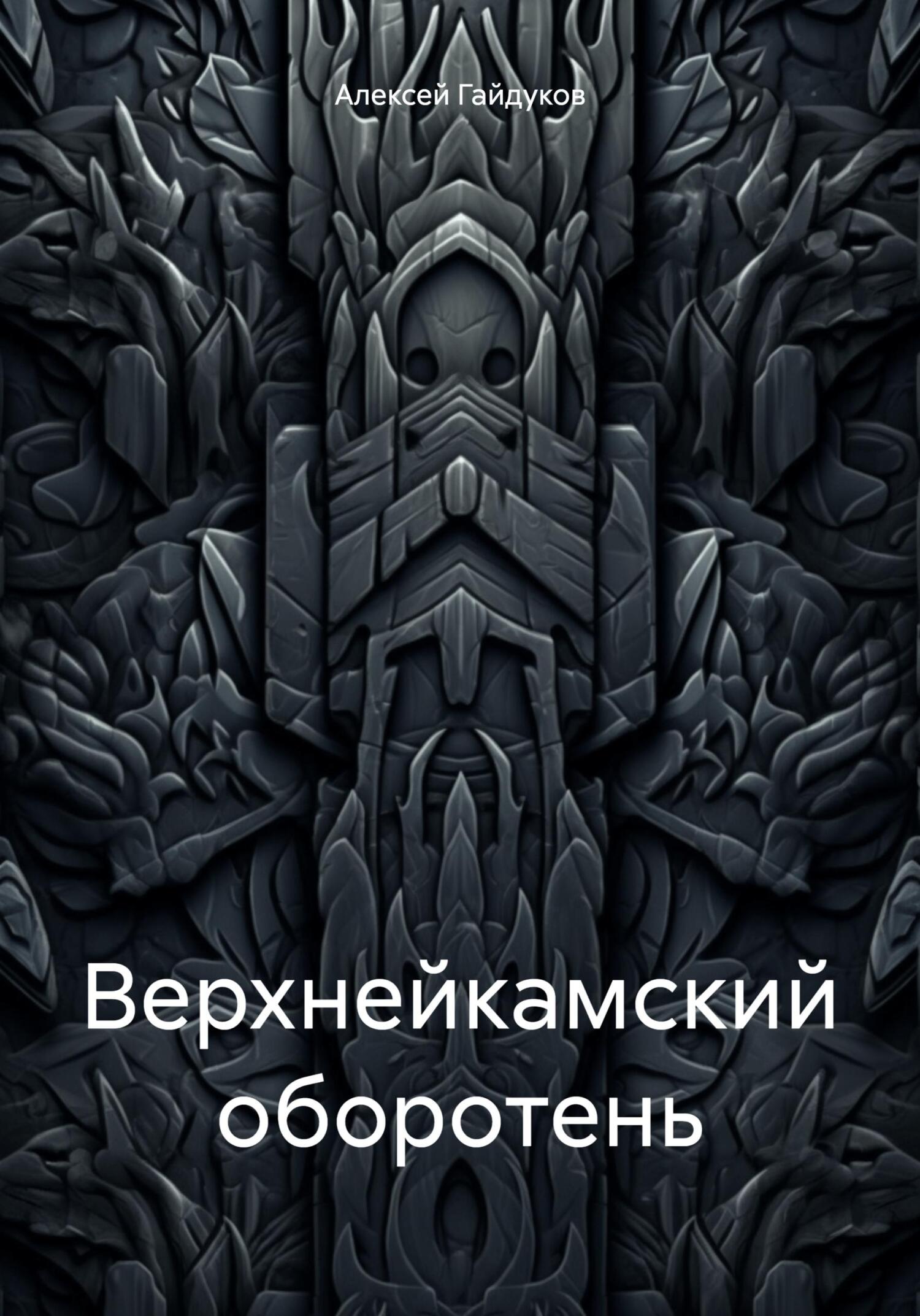 Алексей Гайдуков

Верхнейкамский оборотень